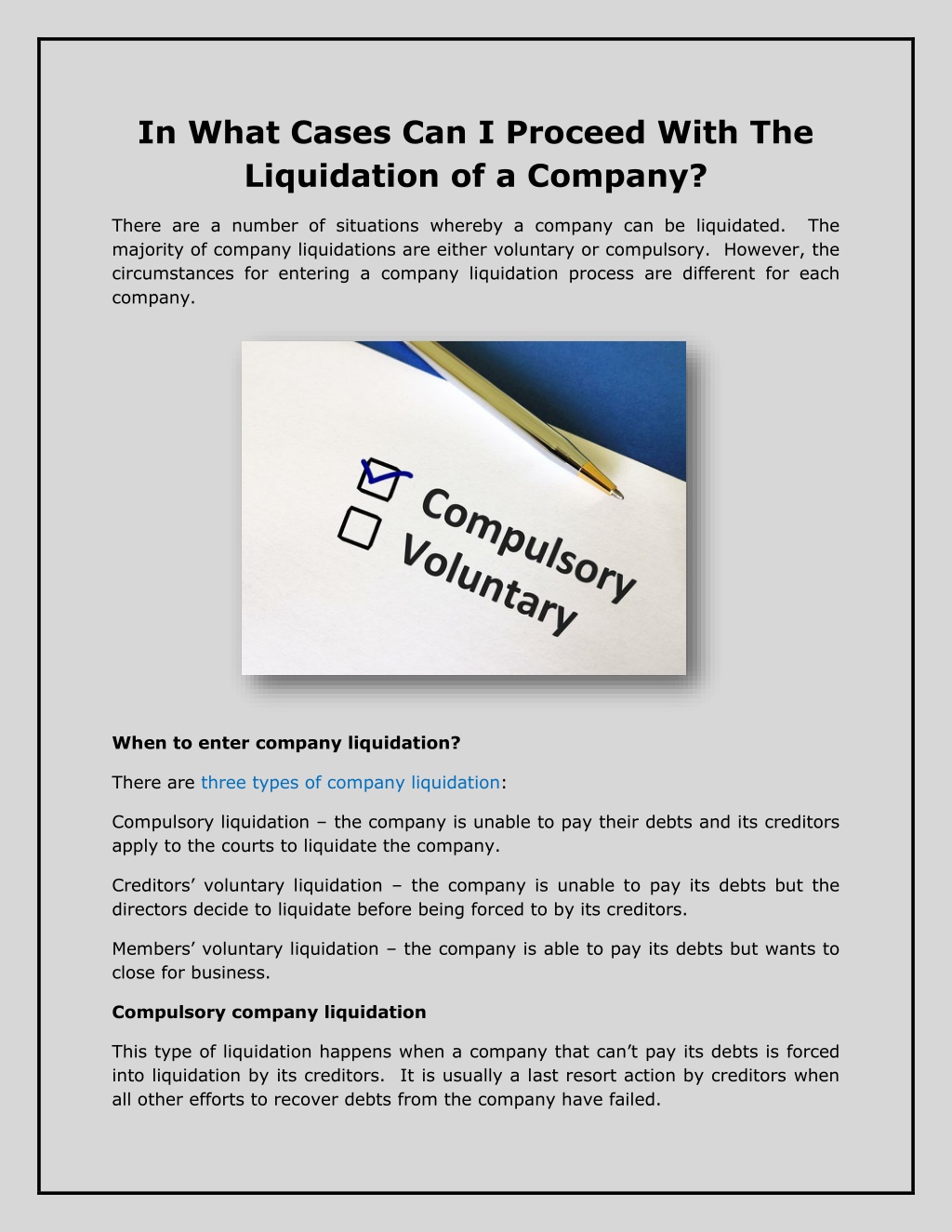 In What Cases Can I Proceed With The Liquidation of a Company?

There are a number of situations whereby a company can be liquidated. The majority of company liquidations are either voluntary or compulsory. However, the circumstances for entering a company liquidation process are different for each company.

Compulsory
Voluntary

When to enter company liquidation?

There are three types of company liquidation:

Compulsory liquidation – the company is unable to pay their debts and its creditors apply to the courts to liquidate the company.

Creditors' voluntary liquidation – the company is unable to pay its debts but the directors decide to liquidate before being forced to by its creditors.

Members' voluntary liquidation – the company is able to pay its debts but wants to close for business.

Compulsory company liquidation

This type of liquidation happens when a company that can't pay its debts is forced into liquidation by its creditors. It is usually a last resort action by creditors when all other efforts to recover debts from the company have failed.